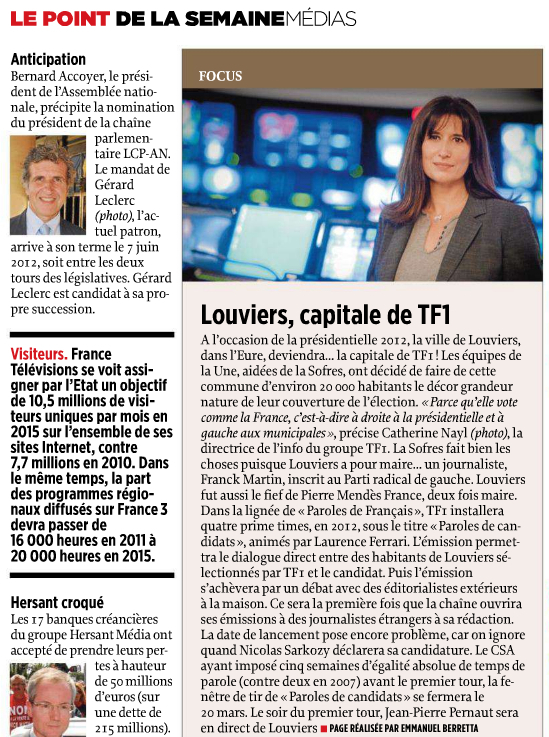 LE POINT DE LA SEMAINE MÉDIAS

Anticipation
Bernard Accoyer, le président de l'Assemblée nationale, précipite la nomination du président de la chaîne parlementaire LCP-AN. Le mandat de Gérard Leclerc (photo), l'actuel patron, arrive à son terme le 7 juin 2012, soit entre les deux tours des législatives. Gérard Leclerc est candidat à sa propre succession.

Visiteurs. France Télévisions se voit assigner par l'Etat un objectif de 10,5 millions de visiteurs uniques par mois en 2015 sur l'ensemble de ses sites Internet, contre 7,7 millions en 2010. Dans le même temps, la part des programmes régionaux diffusés sur France 3 devra passer de 16 000 heures en 2011 à 20 000 heures en 2015.

Hersant croqué
Les 17 banques créancières du groupe Hersant Média ont accepté de prendre leurs pertes à hauteur de 50 millions d'euros (sur une dette de 215 millions).

FOCUS

Louviers, capitale de TF1
A l'occasion de la présidentielle 2012, la ville de Louviers, dans l'Eure, deviendra... la capitale de TF1 ! Les équipes de la Une, aidées de la Sofres, ont décidé de faire de cette commune d'environ 20 000 habitants le décor grandeur nature de leur couverture de l'élection. « Parce qu'elle vote comme la France, c'est-à-dire à droite à la présidentielle et à gauche aux municipales », précise Catherine Nayl (photo), la directrice de l'info du groupe TF1. La Sofres fait bien les choses puisque Louviers a pour maire... un journaliste, Franck Martin, inscrit au Parti radical de gauche. Louviers fut aussi le fief de Pierre Mendès France, deux fois maire. Dans la lignée de « Paroles de Français », TF1 installera quatre prime times, en 2012, sous le titre « Paroles de candidats », animés par Laurence Ferrari. L'émission permettra le dialogue direct entre des habitants de Louviers sélectionnés par TF1 et le candidat. Puis l'émission s'achèvera par un débat avec des éditorialistes extérieurs à la maison. Ce sera la première fois que la chaîne ouvrira ses émissions à des journalistes étrangers à sa rédaction. La date de lancement pose encore problème, car on ignore quand Nicolas Sarkozy déclarera sa candidature. Le CSA ayant imposé cinq semaines d'égalité absolue de temps de parole (contre deux en 2007) avant le premier tour, la fenêtre de tir de « Paroles de candidats » se fermera le 20 mars. Le soir du premier tour, Jean-Pierre Pernaut sera en direct de Louviers ■ PAGE RÉALISÉE PAR EMMANUEL BERRETTA